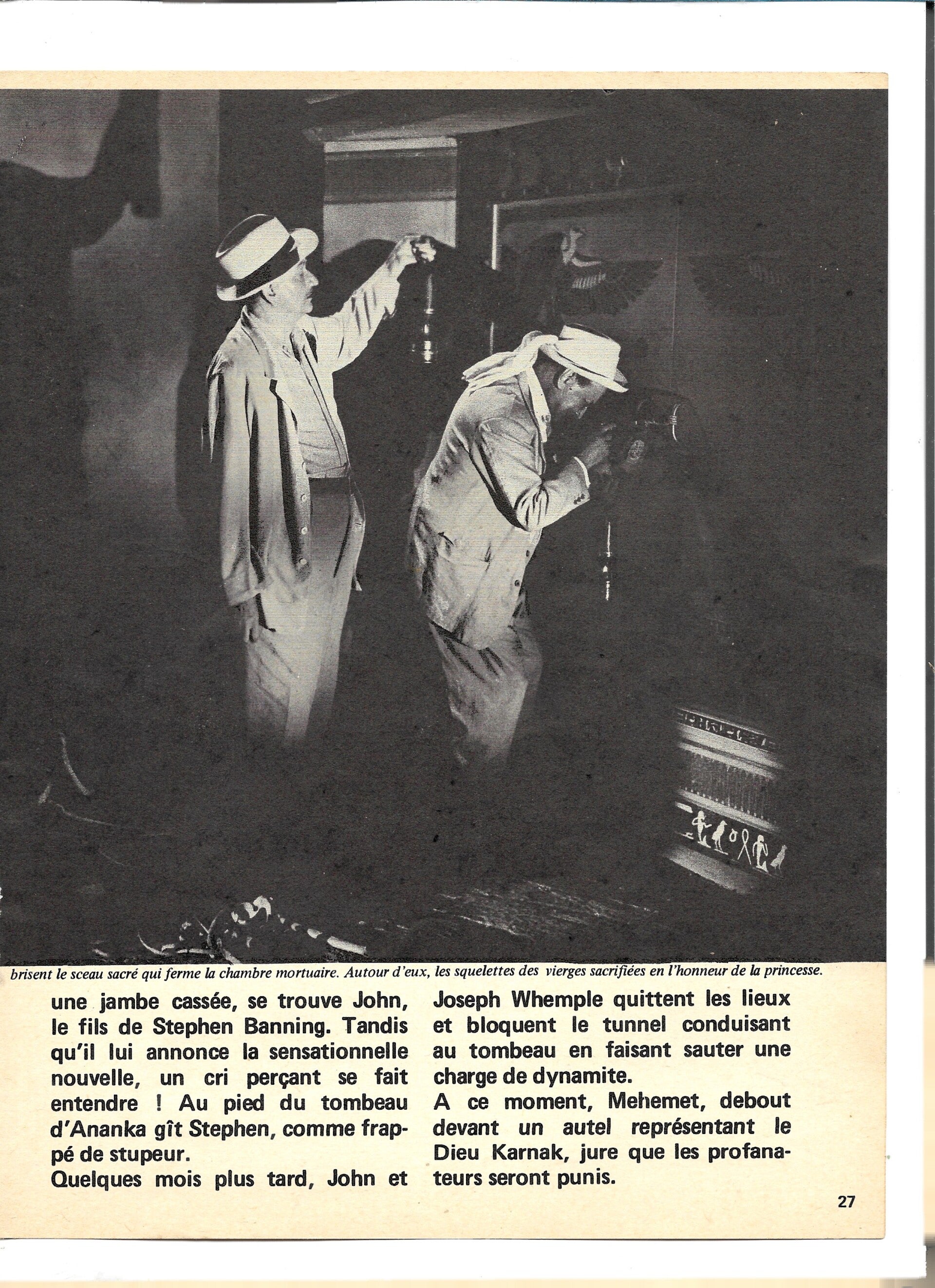 brisent le sceau sacré qui ferme la chambre mortuaire. Autour d'eux, les squelettes des vierges sacrifiées en l'honneur de la princesse.

une jambe cassée, se trouve John, le fils de Stephen Banning. Tandis qu'il lui annonce la sensationnelle nouvelle, un cri perçant se fait entendre ! Au pied du tombeau d'Ananka gît Stephen, comme frappé de stupeur.
Quelques mois plus tard, John et

Joseph Whemple quittent les lieux et bloquent le tunnel conduisant au tombeau en faisant sauter une charge de dynamite.
A ce moment, Mehemet, debout devant un autel représentant le Dieu Karnak, jure que les profanateurs seront punis.

27